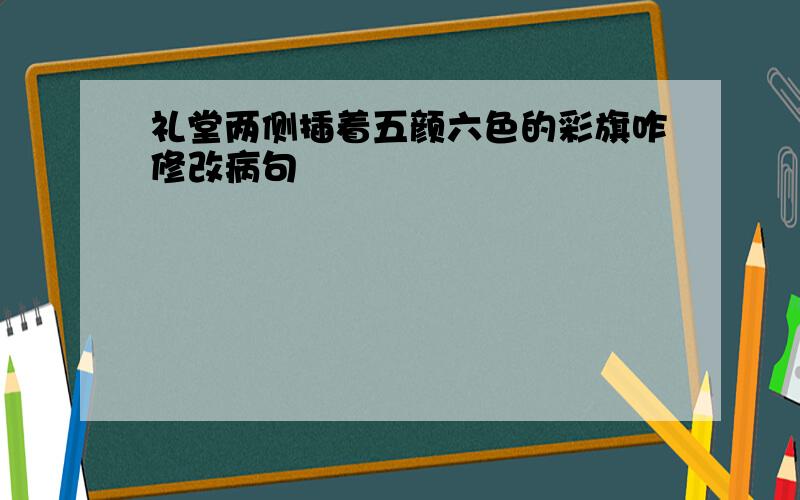 礼堂两侧插着五颜六色的彩旗咋修改病句